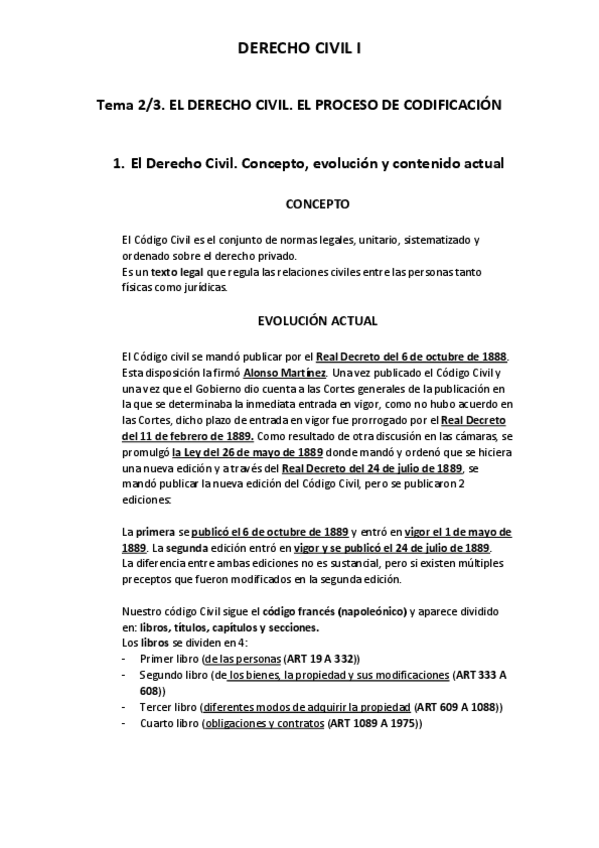 DERECHO CIVIL I

Tema 2/3. EL DERECHO CIVIL. EL PROCESO DE CODIFICACIÓN

1. El Derecho Civil. Concepto, evolución y contenido actual

CONCEPTO

El Código Civil es el conjunto de normas legales, unitario, sistematizado y ordenado sobre el derecho privado.
Es un texto legal que regula las relaciones civiles entre las personas tanto físicas como jurídicas.

EVOLUCIÓN ACTUAL

El Código civil se mandó publicar por el Real Decreto del 6 de octubre de 1888. Esta disposición la firmó Alonso Martínez. Una vez publicado el Código Civil y una vez que el Gobierno dio cuenta a las Cortes generales de la publicación en la que se determinaba la inmediata entrada en vigor, como no hubo acuerdo en las Cortes, dicho plazo de entrada en vigor fue prorrogado por el Real Decreto del 11 de febrero de 1889. Como resultado de otra discusión en las cámaras, se promulgó la Ley del 26 de mayo de 1889 donde mandó y ordenó que se hiciera una nueva edición y a través del Real Decreto del 24 de julio de 1889, se mandó publicar la nueva edición del Código Civil, pero se publicaron 2 ediciones:

La primera se publicó el 6 de octubre de 1889 y entró en vigor el 1 de mayo de 1889. La segunda edición entró en vigor y se publicó el 24 de julio de 1889.
La diferencia entre ambas ediciones no es sustancial, pero si existen múltiples preceptos que fueron modificados en la segunda edición.

Nuestro código Civil sigue el código francés (napoleónico) y aparece dividido en: libros, títulos, capítulos y secciones.
Los libros se dividen en 4:
- Primer libro (de las personas (ART 19 A 332))
- Segundo libro (de los bienes, la propiedad y sus modificaciones (ART 333 A 608))
- Tercer libro (diferentes modos de adquirir la propiedad (ART 609 A 1088))
- Cuarto libro (obligaciones y contratos (ART 1089 A 1975))